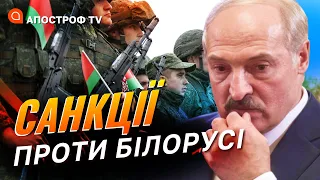 АПОСТРОФ TV

САНКЦІЇ
ПРОТИ БІЛОРУСІ